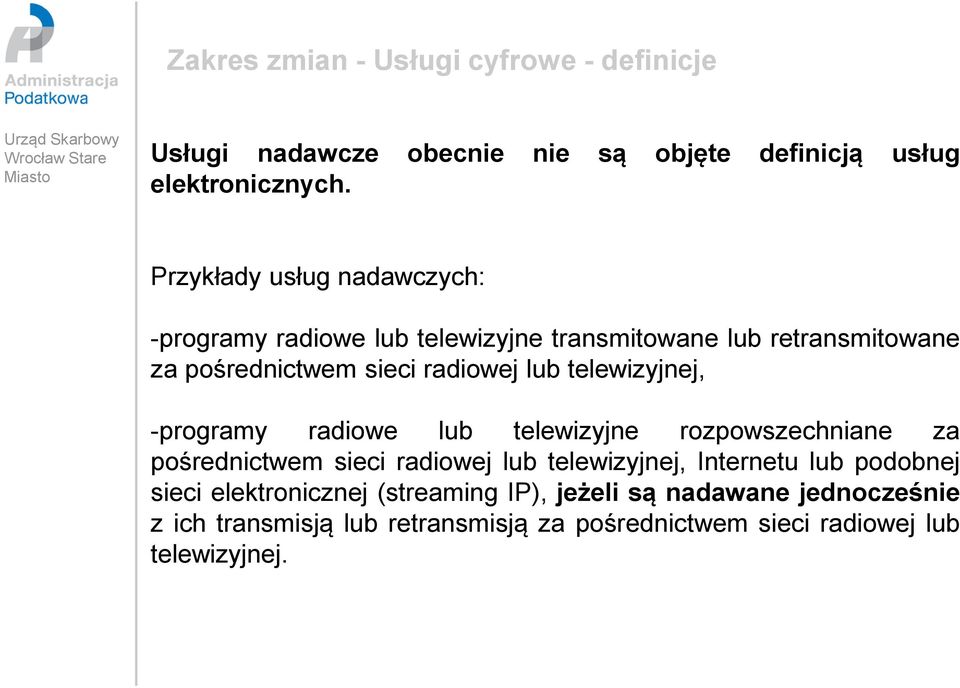 Administracja Podatkowa

Urząd Skarbowy Wrocław Stare Miasto

Zakres zmian - Usługi cyfrowe - definicje

Usługi nadawcze obecnie nie są objęte definicją usług elektronicznych.

Przykłady usług nadawczych:

-programy radiowe lub telewizyjne transmitowane lub retransmitowane za pośrednictwem sieci radiowej lub telewizyjnej,

-programy radiowe lub telewizyjne rozpowszechniane za pośrednictwem sieci radiowej lub telewizyjnej, Internetu lub podobnej sieci elektronicznej (streaming IP), jeżeli są nadawane jednocześnie z ich transmisją lub retransmisją za pośrednictwem sieci radiowej lub telewizyjnej.